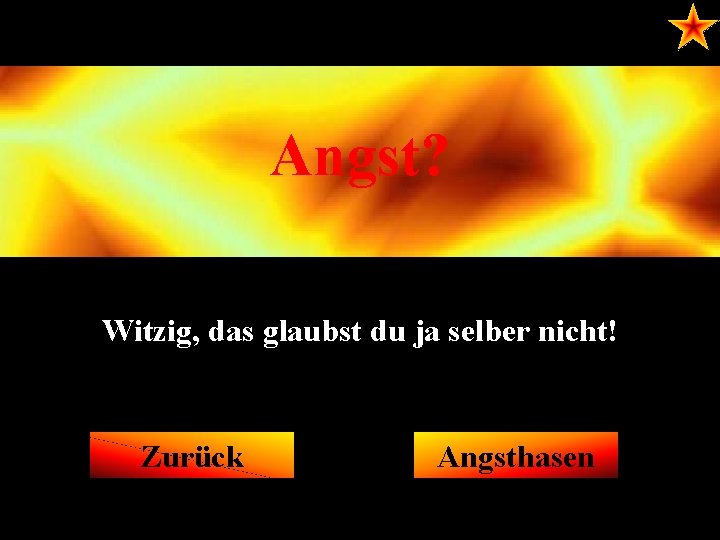 Angst?

Witzig, das glaubst du ja selber nicht!

Zurück

Angsthasen